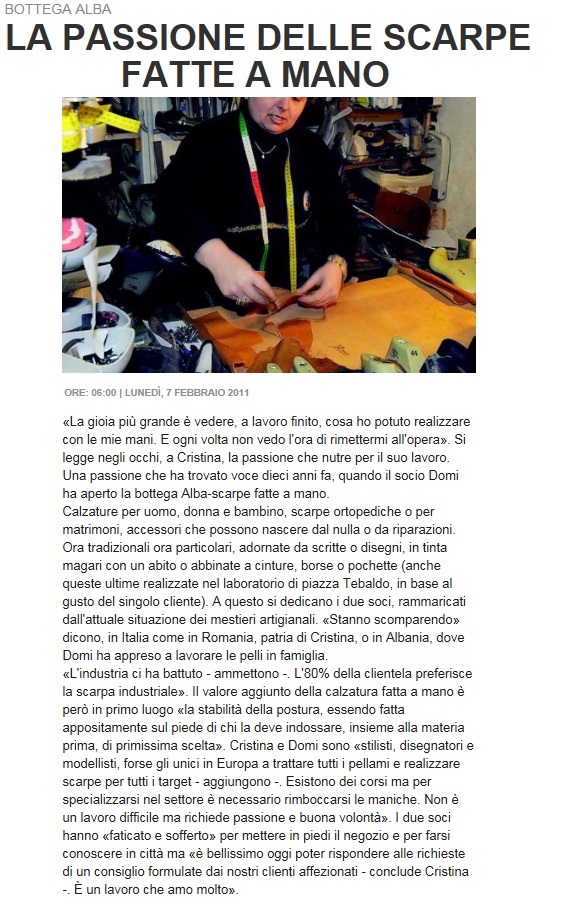 BOTTEGA ALBA

LA PASSIONE DELLE SCARPE FATTE A MANO

ORE: 06:00 | LUNEDÌ, 7 FEBBRAIO 2011

«La gioia più grande è vedere, a lavoro finito, cosa ho potuto realizzare con le mie mani. E ogni volta non vedo l'ora di rimettermi all'opera». Si legge negli occhi, a Cristina, la passione che nutre per il suo lavoro. Una passione che ha trovato voce dieci anni fa, quando il socio Domi ha aperto la bottega Alba-scarpe fatte a mano.
Calzature per uomo, donna e bambino, scarpe ortopediche o per matrimoni, accessori che possono nascere dal nulla o da riparazioni. Ora tradizionali ora particolari, adornate da scritte o disegni, in tinta magari con un abito o abbinate a cinture, borse o pochette (anche queste ultime realizzate nel laboratorio di piazza Tebaldo, in base al gusto del singolo cliente). A questo si dedicano i due soci, rammaricati dall'attuale situazione dei mestieri artigianali. «Stanno scomparendo» dicono, in Italia come in Romania, patria di Cristina, o in Albania, dove Domi ha appreso a lavorare le pelli in famiglia.
«L'industria ci ha battuto - ammettono -. L'80% della clientela preferisce la scarpa industriale». Il valore aggiunto della calzatura fatta a mano è però in primo luogo «la stabilità della postura, essendo fatta appositamente sul piede di chi la deve indossare, insieme alla materia prima, di primissima scelta». Cristina e Domi sono «stilisti, disegnatori e modellisti, forse gli unici in Europa a trattare tutti i pellami e realizzare scarpe per tutti i target - aggiungono -. Esistono dei corsi ma per specializzarsi nel settore è necessario rimboccarsi le maniche. Non è un lavoro difficile ma richiede passione e buona volontà». I due soci hanno «faticato e sofferto» per mettere in piedi il negozio e per farsi conoscere in città ma «è bellissimo oggi poter rispondere alle richieste di un consiglio formulate dai nostri clienti affezionati - conclude Cristina -. È un lavoro che amo molto».